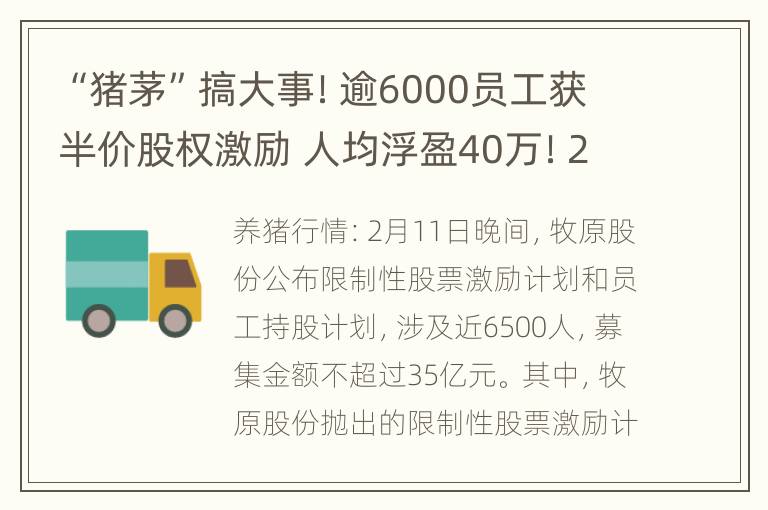 “猪茅”搞大事! 逾6000员工获半价股权激励 人均浮盈40万! 2

养猪行情: 2月11日晚间, 牧原股份公布限制性股票激励计划和员工持股计划, 涉及近6500人, 募集金额不超过35亿元。其中, 牧原股份抛出的限制性股票激励计